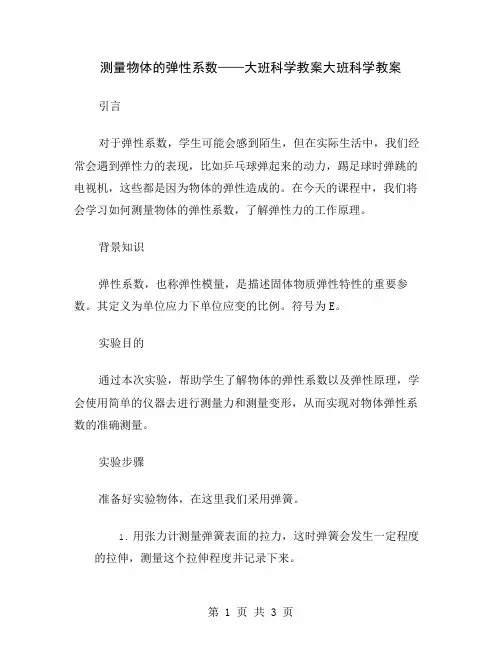 测量物体的弹性系数——大班科学教案大班科学教案

引言

对于弹性系数，学生可能会感到陌生，但在实际生活中，我们经常会遇到弹性力的表现，比如乒乓球弹起来的动力，踢足球时弹跳的电视机，这些都是因为物体的弹性造成的。在今天的课程中，我们将会学习如何测量物体的弹性系数，了解弹性力的工作原理。

背景知识

弹性系数，也称弹性模量，是描述固体物质弹性特性的重要参数。其定义为单位应力下单位应变的比例。符号为E。

实验目的

通过本次实验，帮助学生了解物体的弹性系数以及弹性原理，学会使用简单的仪器去进行测量力和测量变形，从而实现对物体弹性系数的准确测量。

实验步骤

准备好实验物体，在这里我们采用弹簧。

1. 用张力计测量弹簧表面的拉力，这时弹簧会发生一定程度的拉伸，测量这个拉伸程度并记录下来。

第 1 页 共 3 页